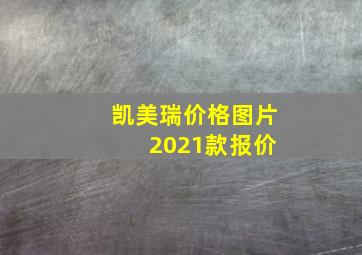 凯美瑞价格图片
2021款报价